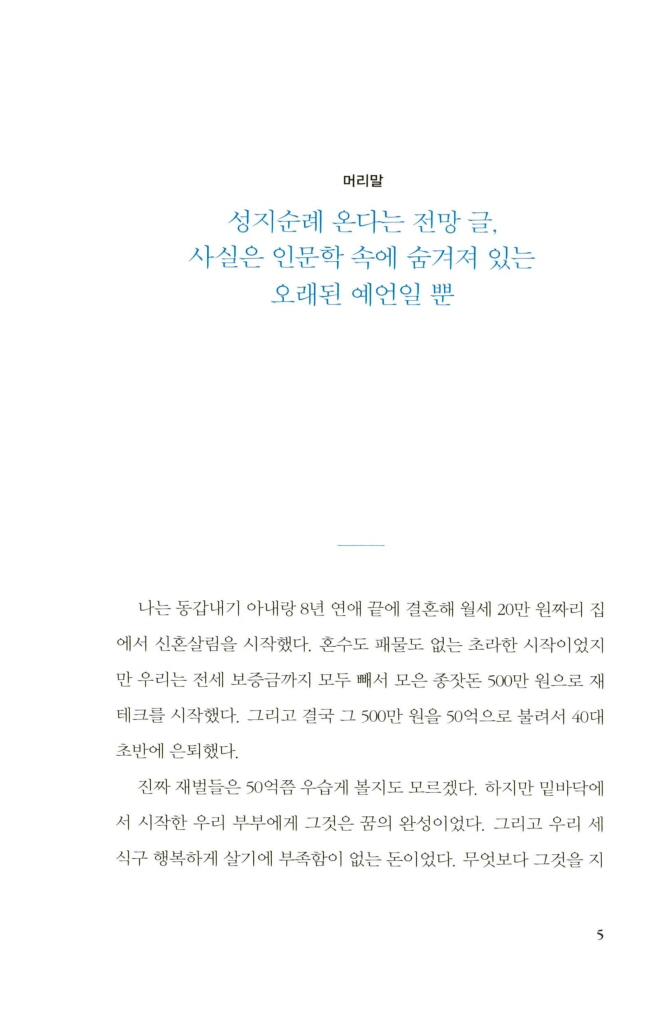 머리말

성지순례 온다는 전망 글, 사실은 인문학 속에 숨겨져 있는 오래된 예언일 뿐

나는 동갑내기 아내랑 8년 연애 끝에 결혼해 월세 20만 원짜리 집에서 신혼살림을 시작했다. 혼수도 패물도 없는 초라한 시작이었지만 우리는 전세 보증금까지 모두 빼서 모은 종잣돈 500만 원으로 재테크를 시작했다. 그리고 결국 그 500만 원을 50억으로 불려서 40대 초반에 은퇴했다.

진짜 재벌들은 50억쯤 우습게 볼지도 모르겠다. 하지만 밑바닥에서 시작한 우리 부부에게 그것은 꿈의 완성이었다. 그리고 우리 세 식구 행복하게 살기에 부족함이 없는 돈이었다. 무엇보다 그것을 지

5